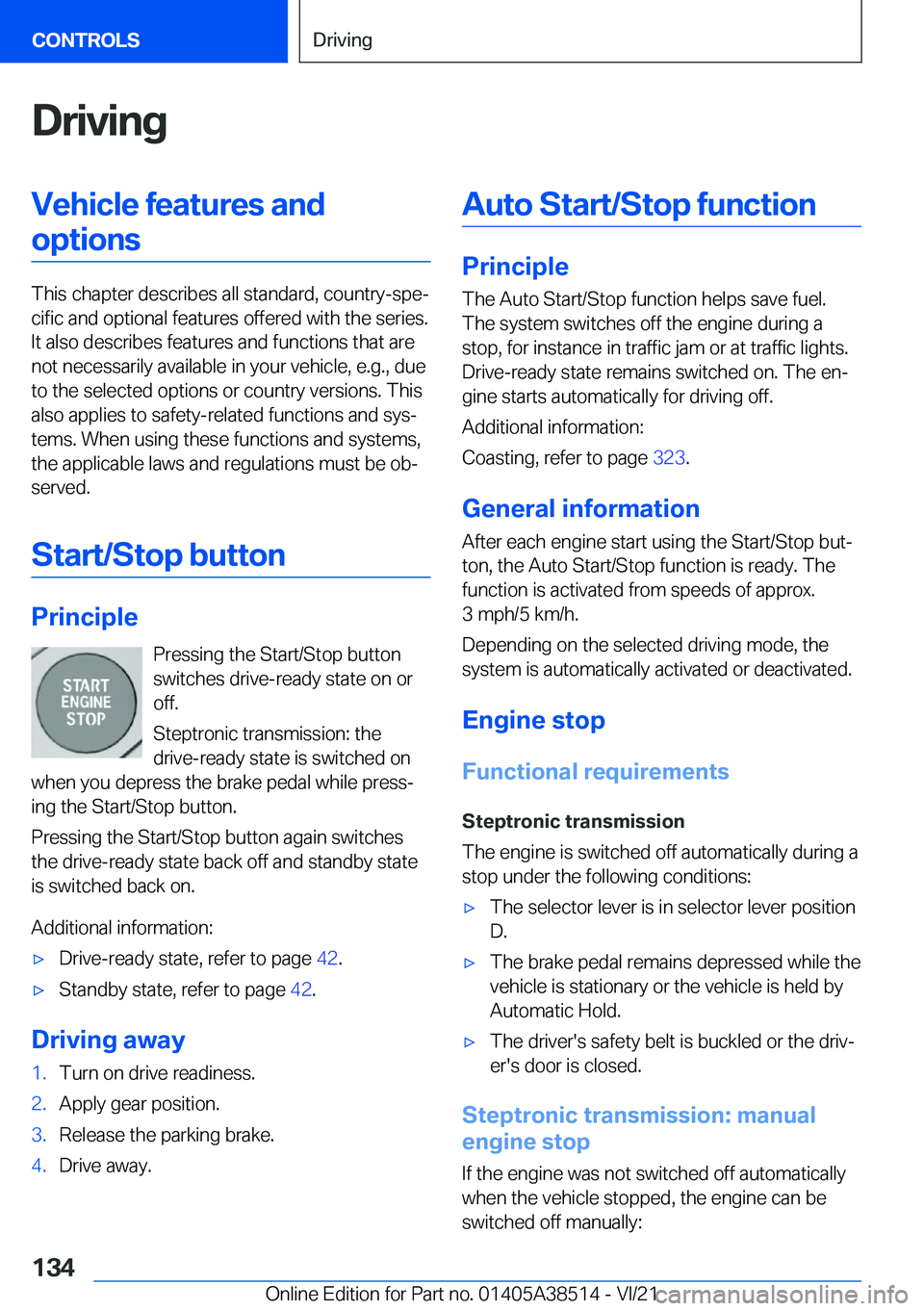 CONTROLS

Driving

Driving

Vehicle features and options

This chapter describes all standard, country-specific and optional features offered with the series. It also describes features and functions that are not necessarily available in your vehicle, e.g., due to the selected options or country versions. This also applies to safety-related functions and systems. When using these functions and systems, the applicable laws and regulations must be observed.

Start/Stop button

Principle

START ENGINE STOP

Pressing the Start/Stop button switches drive-ready state on or off.

Steptronic transmission: the drive-ready state is switched on when you depress the brake pedal while pressing the Start/Stop button.

Pressing the Start/Stop button again switches the drive-ready state back off and standby state is switched back on.

Additional information:

▷ Drive-ready state, refer to page 42.

▷ Standby state, refer to page 42.

Driving away

1. Turn on drive readiness.
2. Apply gear position.
3. Release the parking brake.
4. Drive away.

Auto Start/Stop function

Principle

The Auto Start/Stop function helps save fuel. The system switches off the engine during a stop, for instance in traffic jam or at traffic lights. Drive-ready state remains switched on. The engine starts automatically for driving off.

Additional information:

Coasting, refer to page 323.

General information

After each engine start using the Start/Stop button, the Auto Start/Stop function is ready. The function is activated from speeds of approx. 3 mph/5 km/h.

Depending on the selected driving mode, the system is automatically activated or deactivated.

Engine stop

Functional requirements

Steptronic transmission

The engine is switched off automatically during a stop under the following conditions:

▷ The selector lever is in selector lever position D.

▷ The brake pedal remains depressed while the vehicle is stationary or the vehicle is held by Automatic Hold.

▷ The driver's safety belt is buckled or the driver's door is closed.

Steptronic transmission: manual engine stop

If the engine was not switched off automatically when the vehicle stopped, the engine can be switched off manually:

134

Online Edition for Part no. 01405A38514 - VI/21 carmanualsonline.info